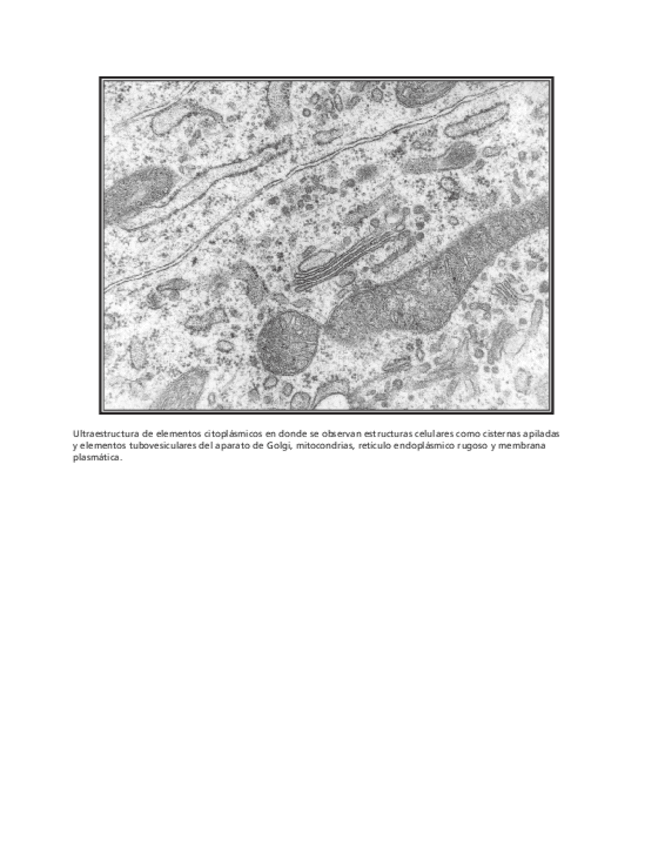 Ultraestructura de elementos citoplásmicos en donde se observan estructuras celulares como cisternas apiladas y elementos tubovesiculares del aparato de Golgi, mitocondrias, retículo endoplásmico rugoso y membrana plasmática.